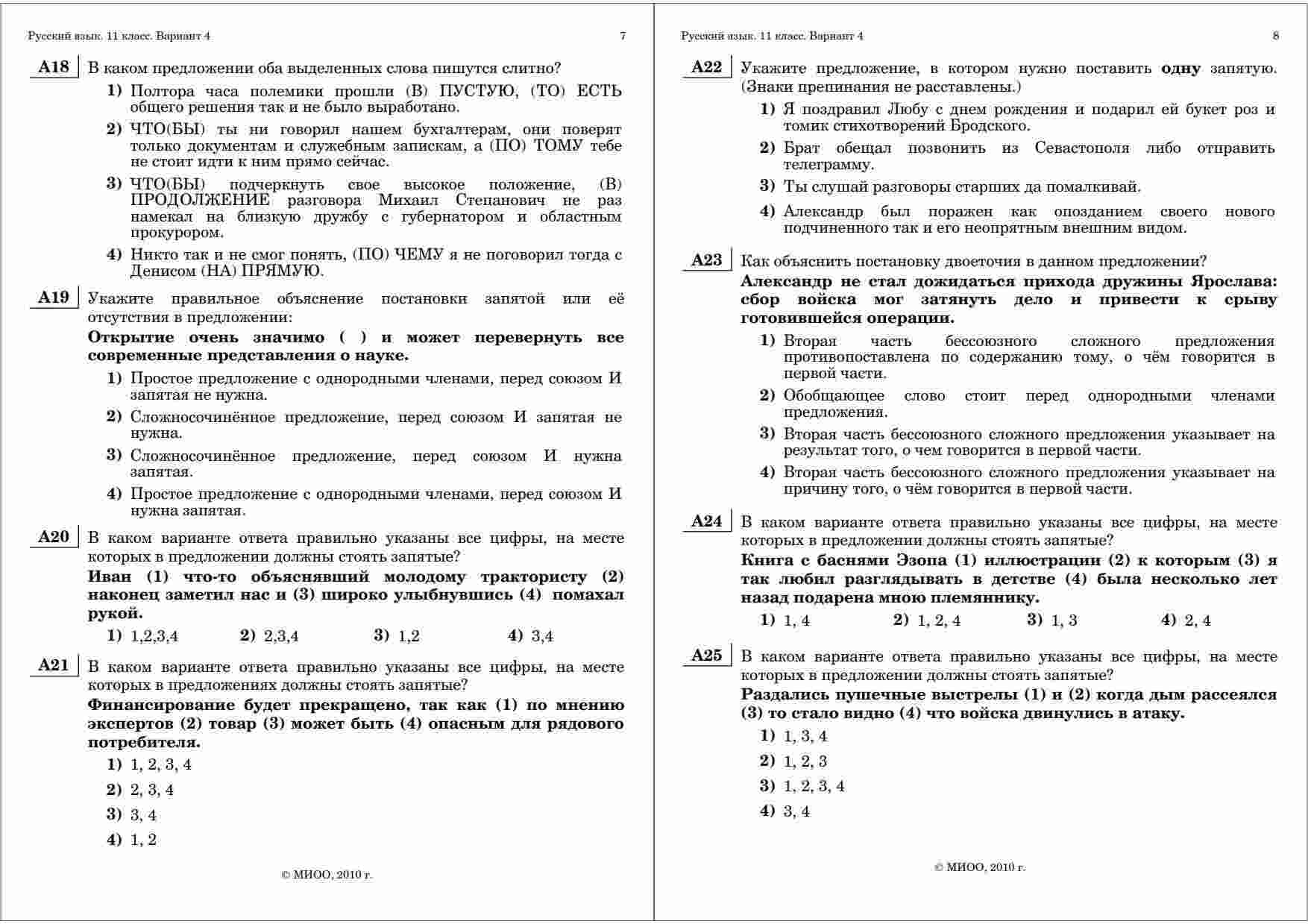 Русский язык. 11 класс. Вариант 4 7

A18 В каком предложении оба выделенных слова пишутся слитно?

1) Полтора часа полемики прошли (В) ПУСТУЮ, (ТО) ЕСТЬ общего решения так и не было выработано.

2) ЧТО(БЫ) ты ни говорил нашем бухгалтерам, они поверят только документам и служебным запискам, а (ПО) ТОМУ тебе не стоит идти к ним прямо сейчас.

3) ЧТО(БЫ) подчеркнуть свое высокое положение, (В) ПРОДОЛЖЕНИЕ разговора Михаил Степанович не раз намекал на близкую дружбу с губернатором и областным прокурором.

4) Никто так и не смог понять, (ПО) ЧЕМУ я не поговорил тогда с Денисом (НА) ПРЯМУЮ.

A19 Укажите правильное объяснение постановки запятой или её отсутствия в предложении:

Открытие очень значимо ( ) и может перевернуть все современные представления о науке.

1) Простое предложение с однородными членами, перед союзом И запятая не нужна.

2) Сложносочинённое предложение, перед союзом И запятая не нужна.

3) Сложносочинённое предложение, перед союзом И нужна запятая.

4) Простое предложение с однородными членами, перед союзом И нужна запятая.

A20 В каком варианте ответа правильно указаны все цифры, на месте которых в предложении должны стоять запятые?

Иван (1) что-то объяснявший молодому трактористу (2) наконец заметил нас и (3) широко улыбнувшись (4) помахал рукой.

1) 1,2,3,4 2) 2,3,4 3) 1,2 4) 3,4

A21 В каком варианте ответа правильно указаны все цифры, на месте которых в предложениях должны стоять запятые?

Финансирование будет прекращено, так как (1) по мнению экспертов (2) товар (3) может быть (4) опасным для рядового потребителя.

1) 1, 2, 3, 4

2) 2, 3, 4

3) 3, 4

4) 1, 2

© МИОО, 2010 г.

Русский язык. 11 класс. Вариант 4 8

A22 Укажите предложение, в котором нужно поставить одну запятую. (Знаки препинания не расставлены.)

1) Я поздравил Любу с днем рождения и подарил ей букет роз и томик стихотворений Бродского.

2) Брат обещал позвонить из Севастополя либо отправить телеграмму.

3) Ты слушай разговоры старших да помалкивай.

4) Александр был поражен как опозданием своего нового подчиненного так и его неопрятным внешним видом.

A23 Как объяснить постановку двоеточия в данном предложении?

Александр не стал дожидаться прихода дружины Ярослава: сбор войска мог затянуть дело и привести к срыву готовившейся операции.

1) Вторая часть бессоюзного сложного предложения противопоставлена по содержанию тому, о чём говорится в первой части.

2) Обобщающее слово стоит перед однородными членами предложения.

3) Вторая часть бессоюзного сложного предложения указывает на результат того, о чем говорится в первой части.

4) Вторая часть бессоюзного сложного предложения указывает на причину того, о чём говорится в первой части.

A24 В каком варианте ответа правильно указаны все цифры, на месте которых в предложении должны стоять запятые?

Книга с баснями Эзопа (1) иллюстрации (2) к которым (3) я так любил разглядывать в детстве (4) была несколько лет назад подарена мною племяннику.

1) 1, 4 2) 1, 2, 4 3) 1, 3 4) 2, 4

A25 В каком варианте ответа правильно указаны все цифры, на месте которых в предложении должны стоять запятые?

Раздались пушечные выстрелы (1) и (2) когда дым рассеялся (3) то стало видно (4) что войска двинулись в атаку.

1) 1, 3, 4

2) 1, 2, 3

3) 1, 2, 3, 4

4) 3, 4

© МИОО, 2010 г.